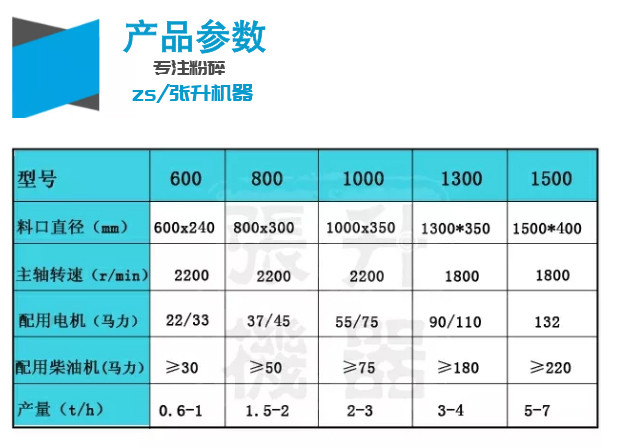 产品参数

专注粉碎

zs/张升机器

| 型号 | 600 | 800 | 1000 | 1300 | 1500 |
|---|---|---|---|---|---|
| 料口直径（mm） | 600x240 | 800x300 | 1000x350 | 1300*350 | 1500*400 |
| 主轴转速（r/min） | 2200 | 2200 | 2200 | 1800 | 1800 |
| 配用电机（马力） | 22/33 | 37/45 | 55/75 | 90/110 | 132 |
| 配用柴油机(马力) | ≥30 | ≥50 | ≥75 | ≥180 | ≥220 |
| 产量（t/h） | 0.6-1 | 1.5-2 | 2-3 | 3-4 | 5-7 |

張升機器